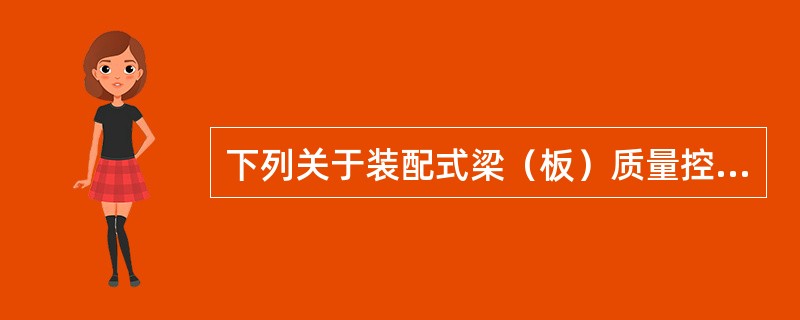 下列关于装配式梁（板）质量控...